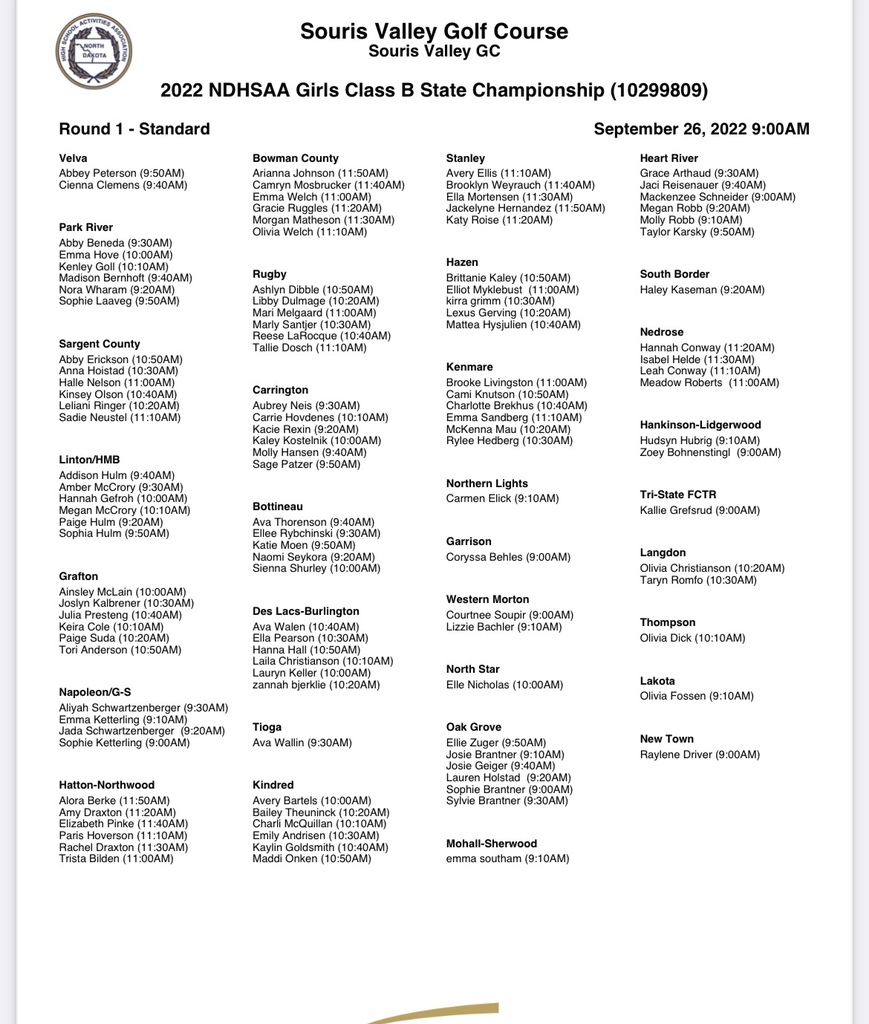 HIGH SCHOOL ACTIVITIES ASSOCIATION NORTH DAKOTA

Souris Valley Golf Course
Souris Valley GC

2022 NDHSAA Girls Class B State Championship (10299809)

Round 1 - Standard

September 26, 2022 9:00AM

Velva
Abbey Peterson (9:50AM)
Cienna Clemens (9:40AM)

Park River
Abby Beneda (9:30AM)
Emma Hove (10:00AM)
Kenley Goll (10:10AM)
Madison Bernhoft (9:40AM)
Nora Wharam (9:20AM)
Sophie Laaveg (9:50AM)

Sargent County
Abby Erickson (10:50AM)
Anna Hoistad (10:30AM)
Halle Nelson (11:00AM)
Kinsey Olson (10:40AM)
Leliani Ringer (10:20AM)
Sadie Neustel (11:10AM)

Linton/HMB
Addison Hulm (9:40AM)
Amber McCrory (9:30AM)
Hannah Gefroh (10:00AM)
Megan McCrory (10:10AM)
Paige Hulm (9:20AM)
Sophia Hulm (9:50AM)

Grafton
Ainsley McLain (10:00AM)
Joslyn Kalbrener (10:30AM)
Julia Presteng (10:40AM)
Keira Cole (10:10AM)
Paige Suda (10:20AM)
Tori Anderson (10:50AM)

Napoleon/G-S
Aliyah Schwartzenberger (9:30AM)
Emma Ketterling (9:10AM)
Jada Schwartzenberger (9:20AM)
Sophie Ketterling (9:00AM)

Hatton-Northwood
Alora Berke (11:50AM)
Amy Draxton (11:20AM)
Elizabeth Pinke (11:40AM)
Paris Hoverson (11:10AM)
Rachel Draxton (11:30AM)
Trista Bilden (11:00AM)

Bowman County
Arianna Johnson (11:50AM)
Camryn Mosbrucker (11:40AM)
Emma Welch (11:00AM)
Gracie Ruggles (11:20AM)
Morgan Matheson (11:30AM)
Olivia Welch (11:10AM)

Rugby
Ashlyn Dibble (10:50AM)
Libby Dulmage (10:20AM)
Mari Melgaard (11:00AM)
Marly Santjer (10:30AM)
Reese LaRocque (10:40AM)
Tallie Dosch (11:10AM)

Carrington
Aubrey Neis (9:30AM)
Carrie Hovdenes (10:10AM)
Kacie Rexin (9:20AM)
Kaley Kostelnik (10:00AM)
Molly Hansen (9:40AM)
Sage Patzer (9:50AM)

Bottineau
Ava Thorenson (9:40AM)
Ellee Rybchinski (9:30AM)
Katie Moen (9:50AM)
Naomi Seykora (9:20AM)
Sienna Shurley (10:00AM)

Des Lacs-Burlington
Ava Walen (10:40AM)
Ella Pearson (10:30AM)
Hanna Hall (10:50AM)
Laila Christianson (10:10AM)
Lauryn Keller (10:00AM)
zannah bjerklie (10:20AM)

Tioga
Ava Wallin (9:30AM)

Kindred
Avery Bartels (10:00AM)
Bailey Theuninck (10:20AM)
Charli McQuillan (10:10AM)
Emily Andrisen (10:30AM)
Kaylin Goldsmith (10:40AM)
Maddi Onken (10:50AM)

Stanley
Avery Ellis (11:10AM)
Brooklyn Weyrauch (11:40AM)
Ella Mortensen (11:30AM)
Jackelyne Hernandez (11:50AM)
Katy Roise (11:20AM)

Hazen
Brittanie Kaley (10:50AM)
Elliot Myklebust (11:00AM)
kirra grimm (10:30AM)
Lexus Gerving (10:20AM)
Mattea Hysjulien (10:40AM)

Kenmare
Brooke Livingston (11:00AM)
Cami Knutson (10:50AM)
Charlotte Brekhus (10:40AM)
Emma Sandberg (11:10AM)
McKenna Mau (10:20AM)
Rylee Hedberg (10:30AM)

Northern Lights
Carmen Elick (9:10AM)

Garrison
Coryssa Behles (9:00AM)

Western Morton
Courtnee Soupir (9:00AM)
Lizzie Bachler (9:10AM)

North Star
Elle Nicholas (10:00AM)

Oak Grove
Ellie Zuger (9:50AM)
Josie Brantner (9:10AM)
Josie Geiger (9:40AM)
Lauren Holstad (9:20AM)
Sophie Brantner (9:00AM)
Sylvie Brantner (9:30AM)

Mohall-Sherwood
emma southam (9:10AM)

Heart River
Grace Arthaud (9:30AM)
Jaci Reisenauer (9:40AM)
Mackenzee Schneider (9:00AM)
Megan Robb (9:20AM)
Molly Robb (9:10AM)
Taylor Karsky (9:50AM)

South Border
Haley Kaseman (9:20AM)

Nedrose
Hannah Conway (11:20AM)
Isabel Helde (11:30AM)
Leah Conway (11:10AM)
Meadow Roberts (11:00AM)

Hankinson-Lidgerwood
Hudsyn Hubrig (9:10AM)
Zoey Bohnenstingl (9:00AM)

Tri-State FCTR
Kallie Grefsrud (9:00AM)

Langdon
Olivia Christianson (10:20AM)
Taryn Romfo (10:30AM)

Thompson
Olivia Dick (10:10AM)

Lakota
Olivia Fossen (9:10AM)

New Town
Raylene Driver (9:00AM)